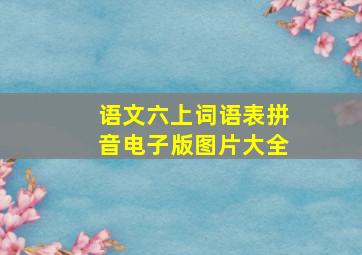 语文六上词语表拼音电子版图片大全